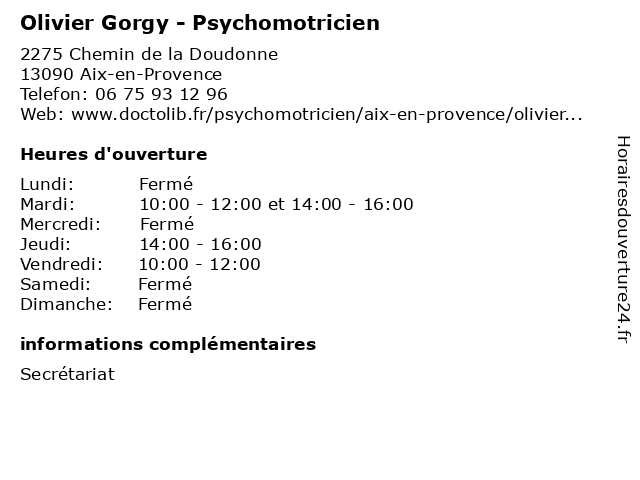 Olivier Gorgy - Psychomotricien

2275 Chemin de la Doudonne
13090 Aix-en-Provence
Telefon: 06 75 93 12 96
Web: www.doctolib.fr/psychomotricien/aix-en-provence/olivier...

Heures d'ouverture

Lundi: Fermé
Mardi: 10:00 - 12:00 et 14:00 - 16:00
Mercredi: Fermé
Jeudi: 14:00 - 16:00
Vendredi: 10:00 - 12:00
Samedi: Fermé
Dimanche: Fermé

informations complémentaires

Secrétariat

Horairesdouverture24.fr